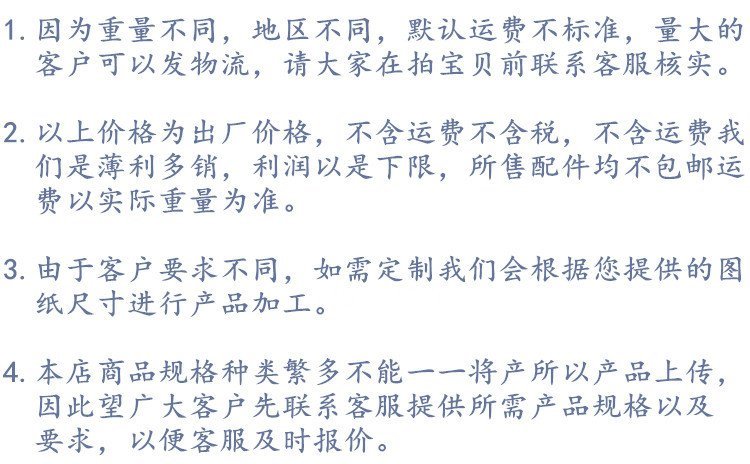 1.因为重量不同，地区不同，默认运费不标准，量大的客户可以发物流，请大家在拍宝贝前联系客服核实。

2.以上价格为出厂价格，不含运费不含税，不含运费我们是薄利多销，利润以是下限，所售配件均不包邮运费以实际重量为准。

3.由于客户要求不同，如需定制我们会根据您提供的图纸尺寸进行产品加工。

4.本店商品规格种类繁多不能一一将产所以产品上传，因此望广大客户先联系客服提供所需产品规格以及要求，以便客服及时报价。